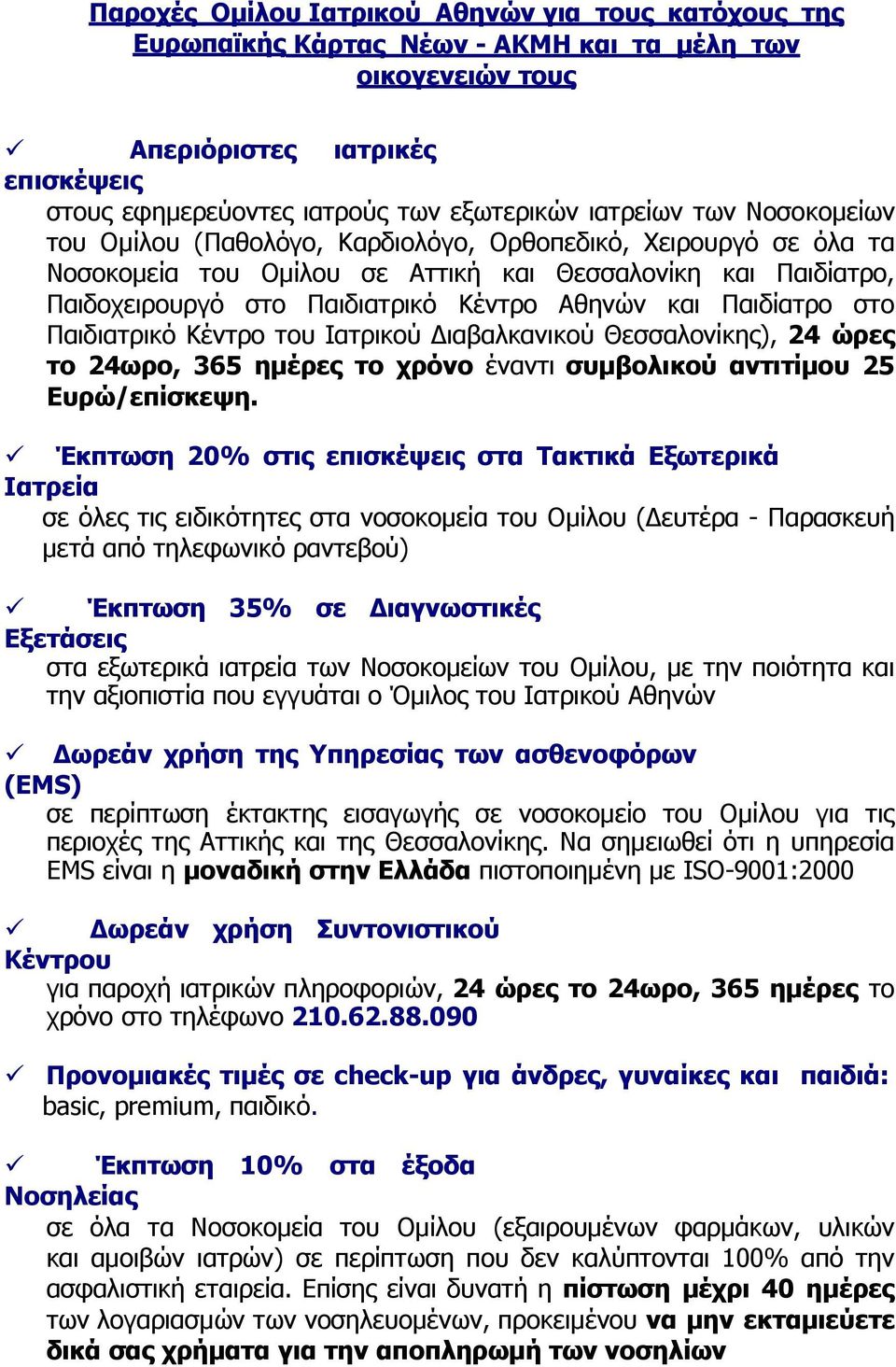 Παροχές Ομίλου Ιατρικού Αθηνών για τους κατόχους της Ευρωπαϊκής Κάρτας Νέων - ΑΚΜΗ και τα μέλη των οικογενειών τους

✓ Απεριόριστες ιατρικές επισκέψεις
στους εφημερεύοντες ιατρούς των εξωτερικών ιατρείων των Νοσοκομείων του Ομίλου (Παθολόγο, Καρδιολόγο, Ορθοπεδικό, Χειρουργό σε όλα τα Νοσοκομεία του Ομίλου σε Αττική και Θεσσαλονίκη και Παιδίατρο, Παιδοχειρουργό στο Παιδιατρικό Κέντρο Αθηνών και Παιδίατρο στο Παιδιατρικό Κέντρο του Ιατρικού Διαβαλκανικού Θεσσαλονίκης), 24 ώρες το 24ωρο, 365 ημέρες το χρόνο έναντι συμβολικού αντιτίμου 25 Ευρώ/επίσκεψη.

✓ Έκπτωση 20% στις επισκέψεις στα Τακτικά Εξωτερικά Ιατρεία
σε όλες τις ειδικότητες στα νοσοκομεία του Ομίλου (Δευτέρα - Παρασκευή μετά από τηλεφωνικό ραντεβού)

✓ Έκπτωση 35% σε Διαγνωστικές Εξετάσεις
στα εξωτερικά ιατρεία των Νοσοκομείων του Ομίλου, με την ποιότητα και την αξιοπιστία που εγγυάται ο Όμιλος του Ιατρικού Αθηνών

✓ Δωρεάν χρήση της Υπηρεσίας των ασθενοφόρων (EMS)
σε περίπτωση έκτακτης εισαγωγής σε νοσοκομείο του Ομίλου για τις περιοχές της Αττικής και της Θεσσαλονίκης. Να σημειωθεί ότι η υπηρεσία EMS είναι η μοναδική στην Ελλάδα πιστοποιημένη με ISO-9001:2000

✓ Δωρεάν χρήση Συντονιστικού Κέντρου
για παροχή ιατρικών πληροφοριών, 24 ώρες το 24ωρο, 365 ημέρες το χρόνο στο τηλέφωνο 210.62.88.090

✓ Προνομιακές τιμές σε check-up για άνδρες, γυναίκες και παιδιά: basic, premium, παιδικό.

✓ Έκπτωση 10% στα έξοδα Νοσηλείας
σε όλα τα Νοσοκομεία του Ομίλου (εξαιρουμένων φαρμάκων, υλικών και αμοιβών ιατρών) σε περίπτωση που δεν καλύπτονται 100% από την ασφαλιστική εταιρεία. Επίσης είναι δυνατή η πίστωση μέχρι 40 ημέρες των λογαριασμών των νοσηλευομένων, προκειμένου να μην εκταμιεύετε δικά σας χρήματα για την αποπληρωμή των νοσηλίων